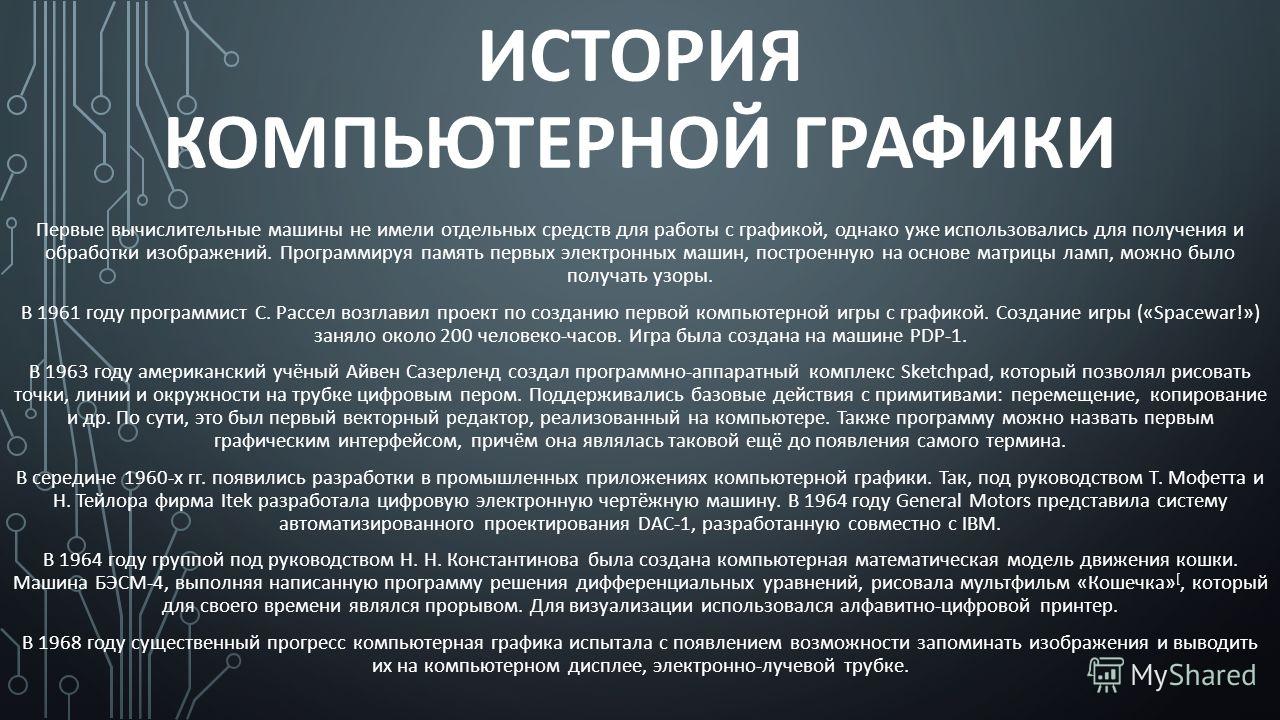 ИСТОРИЯ КОМПЬЮТЕРНОЙ ГРАФИКИ

Первые вычислительные машины не имели отдельных средств для работы с графикой, однако уже использовались для получения и обработки изображений. Программируя память первых электронных машин, построенную на основе матрицы ламп, можно было получать узоры.

В 1961 году программист С. Рассел возглавил проект по созданию первой компьютерной игры с графикой. Создание игры («Spacewar!») заняло около 200 человеко-часов. Игра была создана на машине PDP-1.

В 1963 году американский учёный Айвен Сазерленд создал программно-аппаратный комплекс Sketchpad, который позволял рисовать точки, линии и окружности на трубке цифровым пером. Поддерживались базовые действия с примитивами: перемещение, копирование и др. По сути, это был первый векторный редактор, реализованный на компьютере. Также программу можно назвать первым графическим интерфейсом, причём она являлась таковой ещё до появления самого термина.

В середине 1960-х гг. появились разработки в промышленных приложениях компьютерной графики. Так, под руководством Т. Мофетта и Н. Тейлора фирма Itek разработала цифровую электронную чертёжную машину. В 1964 году General Motors представила систему автоматизированного проектирования DAC-1, разработанную совместно с IBM.

В 1964 году группой под руководством Н. Н. Константинова была создана компьютерная математическая модель движения кошки. Машина БЭСМ-4, выполняя написанную программу решения дифференциальных уравнений, рисовала мультфильм «Кошечка»[, который для своего времени являлся прорывом. Для визуализации использовался алфавитно-цифровой принтер.

В 1968 году существенный прогресс компьютерная графика испытала с появлением возможности запоминать изображения и выводить их на компьютерном дисплее, электронно-лучевой трубке.

MyShared